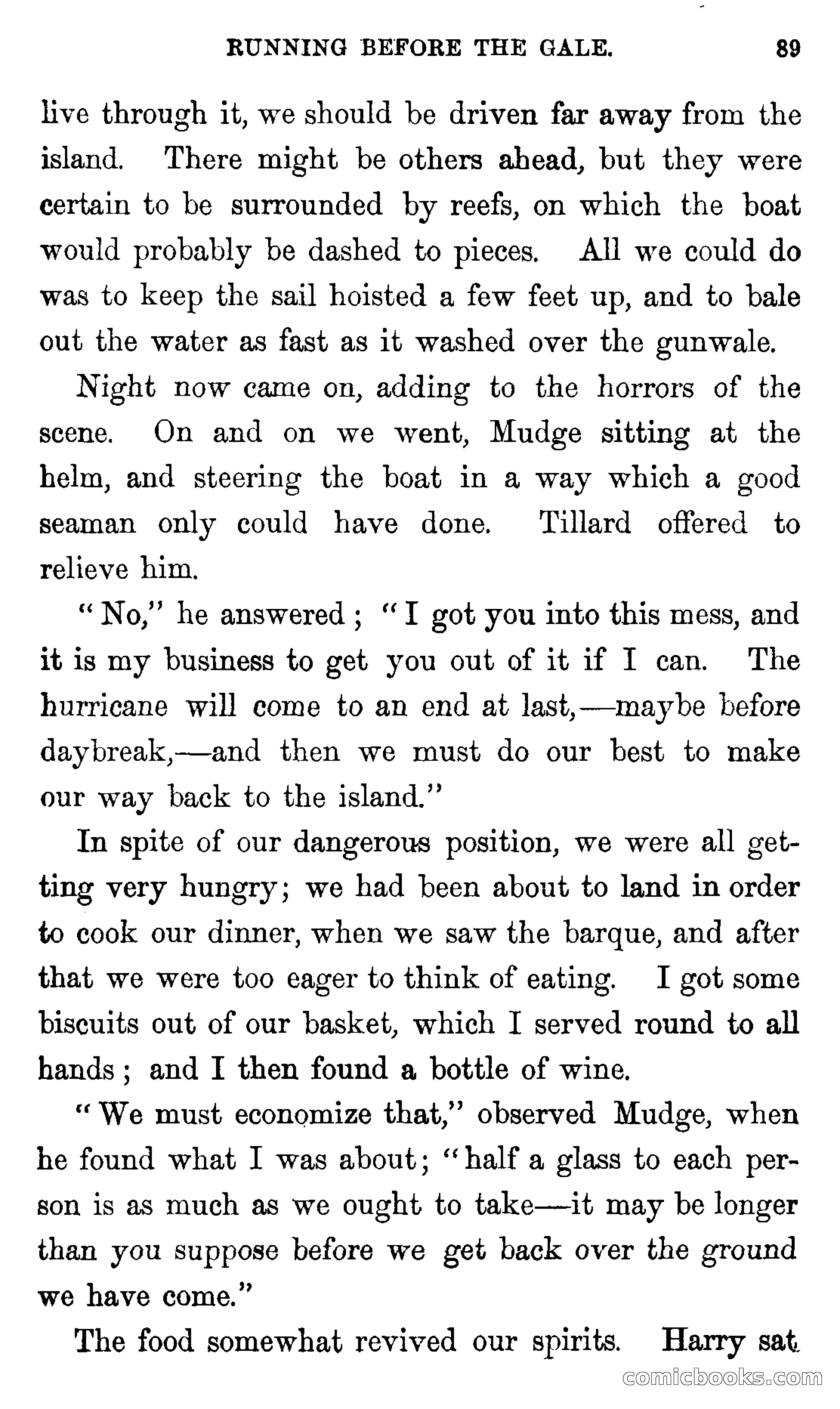 RUNNING BEFORE THE GALE. 89

live through it, we should be driven far away from the island. There might be others ahead, but they were certain to be surrounded by reefs, on which the boat would probably be dashed to pieces. All we could do was to keep the sail hoisted a few feet up, and to bale out the water as fast as it washed over the gunwale.

Night now came on, adding to the horrors of the scene. On and on we went, Mudge sitting at the helm, and steering the boat in a way which a good seaman only could have done. Tillard offered to relieve him.

"No," he answered; "I got you into this mess, and it is my business to get you out of it if I can. The hurricane will come to an end at last,—maybe before daybreak,—and then we must do our best to make our way back to the island."

In spite of our dangerous position, we were all getting very hungry; we had been about to land in order to cook our dinner, when we saw the barque, and after that we were too eager to think of eating. I got some biscuits out of our basket, which I served round to all hands; and I then found a bottle of wine.

"We must economize that," observed Mudge, when he found what I was about; "half a glass to each person is as much as we ought to take—it may be longer than you suppose before we get back over the ground we have come."

The food somewhat revived our spirits. Harry sat

comicbooks.com